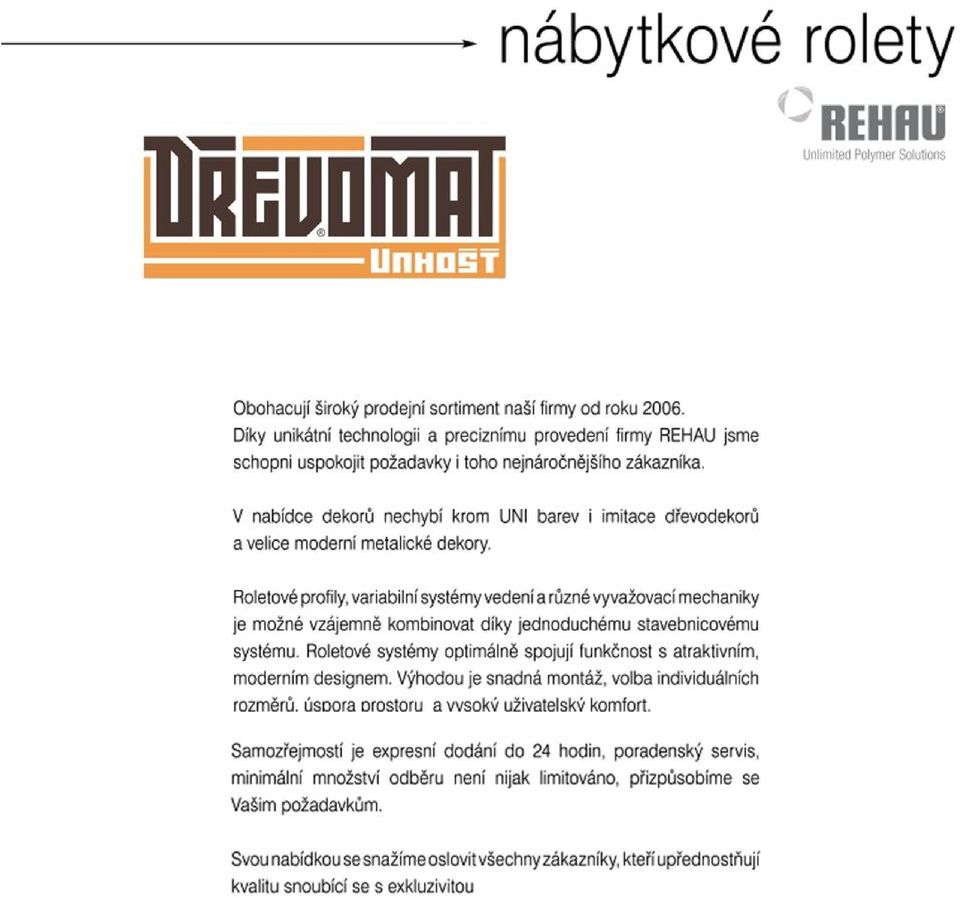 nábytkové rolety

REHAU®
Unlimited Polymer Solutions

DŘEVOMAT®
UNHOŠŤ

Obohacují široký prodejní sortiment naší firmy od roku 2006. Díky unikátní technologii a preciznímu provedení firmy REHAU jsme schopni uspokojit požadavky i toho nejnáročnějšího zákazníka.

V nabídce dekorů nechybí krom UNI barev i imitace dřevodekorů a velice moderní metalické dekory.

Roletové profily, variabilní systémy vedení a různé vyvažovací mechaniky je možné vzájemně kombinovat díky jednoduchému stavebnicovému systému. Roletové systémy optimálně spojují funkčnost s atraktivním, moderním designem. Výhodou je snadná montáž, volba individuálních rozměrů, úspora prostoru a vysoký uživatelský komfort.

Samozřejmostí je expresní dodání do 24 hodin, poradenský servis, minimální množství odběru není nijak limitováno, přizpůsobíme se Vašim požadavkům.

Svou nabídkou se snažíme oslovit všechny zákazníky, kteří upřednostňují kvalitu snoubící se s exkluzivitou